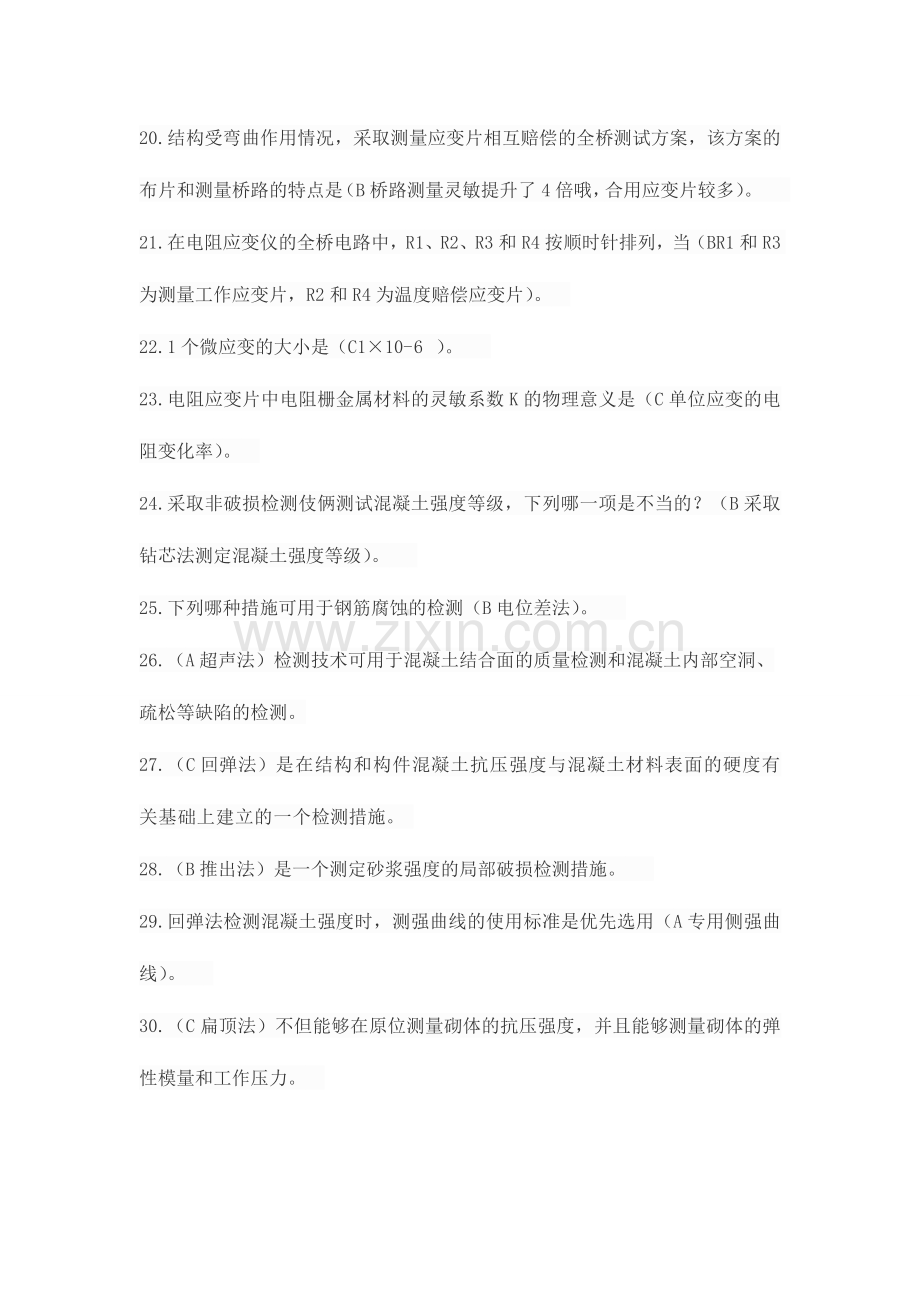 20.结构受弯曲作用情况，采取测量应变片相互赔偿的全桥测试方案，该方案的布片和测量桥路的特点是(B桥路测量灵敏提升了4倍哦，合用应变片较多)。

21.在电阻应变仪的全桥电路中，R1、R2、R3和R4按顺时针排列，当(BR1和R3为测量工作应变片，R2和R4为温度赔偿应变片)。

22.1个微应变的大小是(C1×10-6 )。

23.电阻应变片中电阻栅金属材料的灵敏系数K的物理意义是(C单位应变的电阻变化率)。

24.采取非破损检测伎俩测试混凝土强度等级，下列哪一项是不当的？(B采取钻芯法测定混凝土强度等级)。

25.下列哪种措施可用于钢筋腐蚀的检测(B电位差法)。

26.(A超声法)检测技术可用于混凝土结合面的质量检测和混凝土内部空洞、疏松等缺陷的检测。

27.(C回弹法)是在结构和构件混凝土抗压强度与混凝土材料表面的硬度有关基础上建立的一个检测措施。

28.(B推出法)是一个测定砂浆强度的局部破损检测措施。

29.回弹法检测混凝土强度时，测强曲线的使用标准是优先选用(A专用侧强曲线)。

30.(C扁顶法)不但能够在原位测量砌体的抗压强度，并且能够测量砌体的弹性模量和工作压力。

www.zixin.com.cn